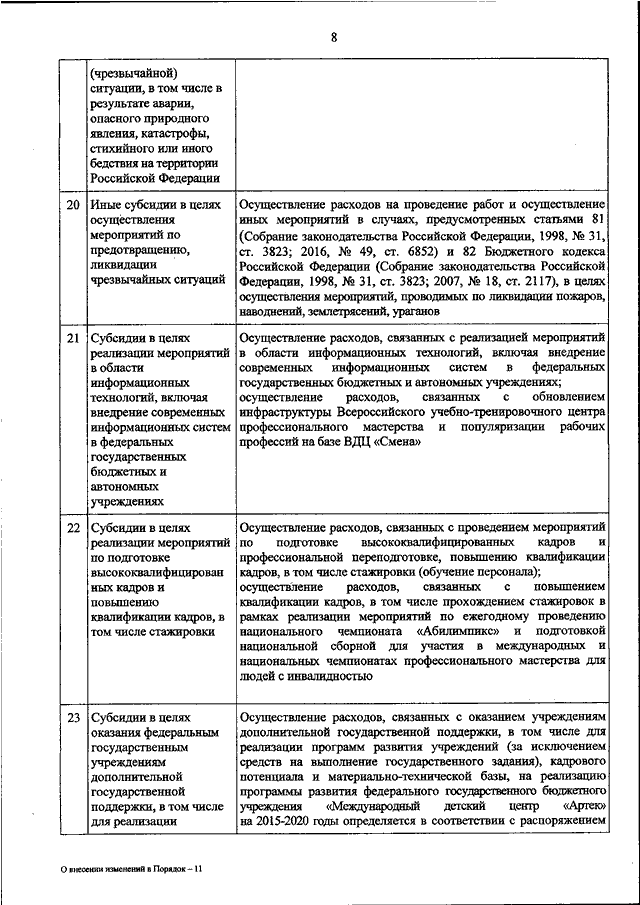 8

|  |  |  |
|---|---|---|
|  | (чрезвычайной) ситуации, в том числе в результате аварии, опасного природного явления, катастрофы, стихийного или иного бедствия на территории Российской Федерации |  |
| 20 | Иные субсидии в целях осуществления мероприятий по предотвращению, ликвидации чрезвычайных ситуаций | Осуществление расходов на проведение работ и осуществление иных мероприятий в случаях, предусмотренных статьями 81 (Собрание законодательства Российской Федерации, 1998, № 31, ст. 3823; 2016, № 49, ст. 6852) и 82 Бюджетного кодекса Российской Федерации (Собрание законодательства Российской Федерации, 1998, № 31, ст. 3823; 2007, № 18, ст. 2117), в целях осуществления мероприятий, проводимых по ликвидации пожаров, наводнений, землетрясений, ураганов |
| 21 | Субсидии в целях реализации мероприятий в области информационных технологий, включая внедрение современных информационных систем в федеральных государственных бюджетных и автономных учреждениях | Осуществление расходов, связанных с реализацией мероприятий в области информационных технологий, включая внедрение современных информационных систем в федеральных государственных бюджетных и автономных учреждениях; осуществление расходов, связанных с обновлением инфраструктуры Всероссийского учебно-тренировочного центра профессионального мастерства и популяризации рабочих профессий на базе ВДЦ «Смена» |
| 22 | Субсидии в целях реализации мероприятий по подготовке высококвалифицированных кадров и повышению квалификации кадров, в том числе стажировки | Осуществление расходов, связанных с проведением мероприятий по подготовке высококвалифицированных кадров и профессиональной переподготовке, повышению квалификации кадров, в том числе стажировки (обучение персонала); осуществление расходов, связанных с повышением квалификации кадров, в том числе прохождением стажировок в рамках реализации мероприятий по ежегодному проведению национального чемпионата «Абилимпикс» и подготовкой национальной сборной для участия в международных и национальных чемпионатах профессионального мастерства для людей с инвалидностью |
| 23 | Субсидии в целях оказания федеральным государственным учреждениям дополнительной государственной поддержки, в том числе для реализации | Осуществление расходов, связанных с оказанием учреждениям дополнительной государственной поддержки, в том числе для реализации программ развития учреждений (за исключением средств на выполнение государственного задания), кадрового потенциала и материально-технической базы, на реализацию программы развития федерального государственного бюджетного учреждения «Международный детский центр «Артек» на 2015-2020 годы определяется в соответствии с распоряжением |

О внесении изменений в Порядок – 11